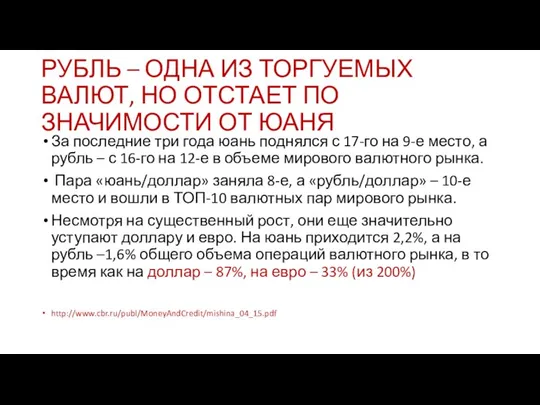 РУБЛЬ – ОДНА ИЗ ТОРГУЕМЫХ ВАЛЮТ, НО ОТСТАЕТ ПО ЗНАЧИМОСТИ ОТ ЮАНЯ

• За последние три года юань поднялся с 17-го на 9-е место, а рубль – с 16-го на 12-е в объеме мирового валютного рынка.

• Пара «юань/доллар» заняла 8-е, а «рубль/доллар» – 10-е место и вошли в ТОП-10 валютных пар мирового рынка.

• Несмотря на существенный рост, они еще значительно уступают доллару и евро. На юань приходится 2,2%, а на рубль –1,6% общего объема операций валютного рынка, в то время как на доллар – 87%, на евро – 33% (из 200%)

• http://www.cbr.ru/publ/MoneyAndCredit/mishina_04_15.pdf